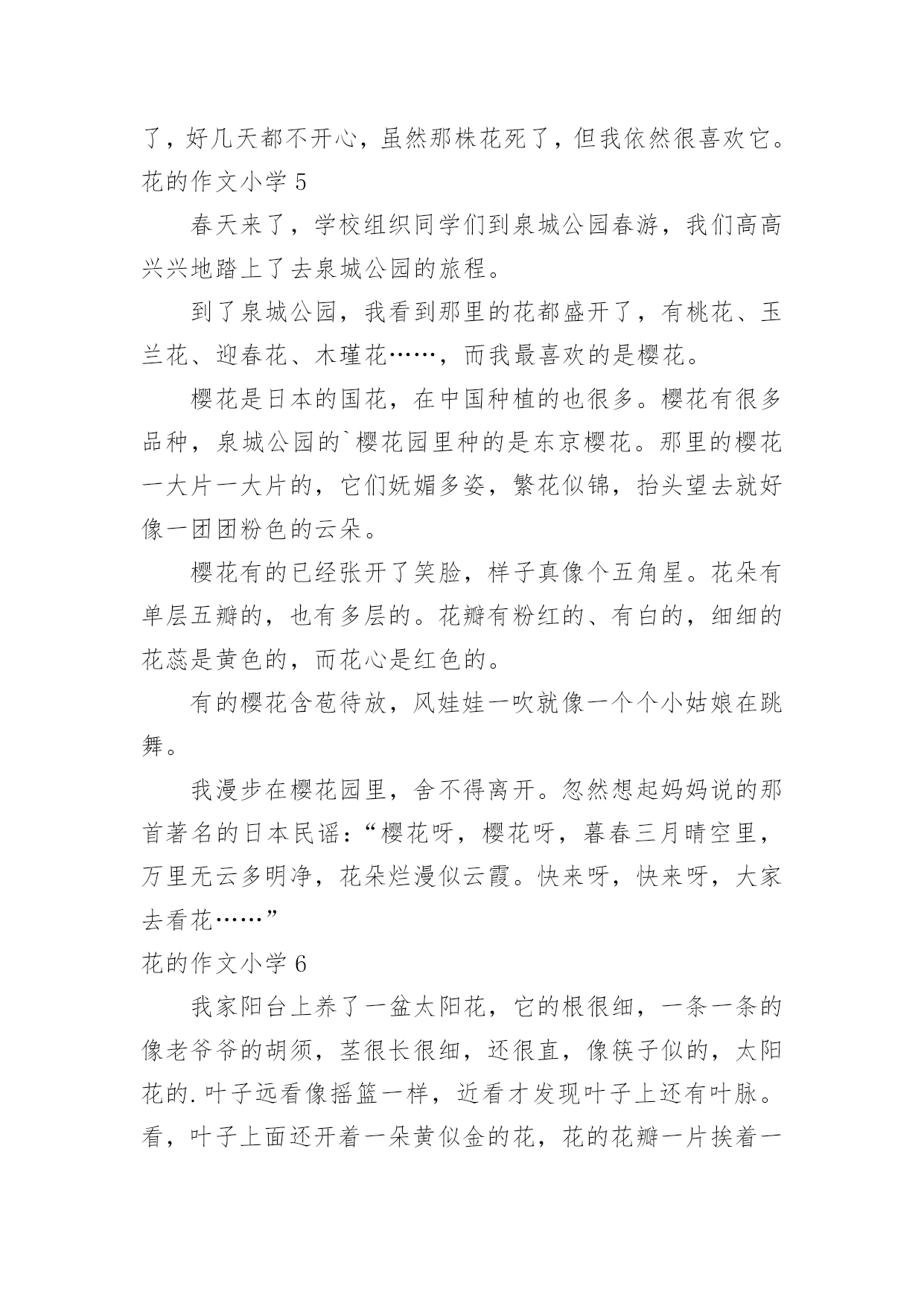 了，好几天都不开心，虽然那株花死了，但我依然很喜欢它。

花的作文小学 5

春天来了，学校组织同学们到泉城公园春游，我们高高兴兴地踏上了去泉城公园的旅程。

到了泉城公园，我看到那里的花都盛开了，有桃花、玉兰花、迎春花、木瑾花……，而我最喜欢的是樱花。

樱花是日本的国花，在中国种植的也很多。樱花有很多品种，泉城公园的`樱花园里种的是东京樱花。那里的樱花一大片一大片的，它们妩媚多姿，繁花似锦，抬头望去就好像一团团粉色的云朵。

樱花有的已经张开了笑脸，样子真像个五角星。花朵有单层五瓣的，也有多层的。花瓣有粉红的、有白的，细细的花蕊是黄色的，而花心是红色的。

有的樱花含苞待放，风娃娃一吹就像一个个小姑娘在跳舞。

我漫步在樱花园里，舍不得离开。忽然想起妈妈说的那首著名的日本民谣：“樱花呀，樱花呀，暮春三月晴空里，万里无云多明净，花朵烂漫似云霞。快来呀，快来呀，大家去看花……”

花的作文小学 6

我家阳台上养了一盆太阳花，它的根很细，一条一条的像老爷爷的胡须，茎很长很细，还很直，像筷子似的，太阳花的.叶子远看像摇篮一样，近看才发现叶子上还有叶脉。看，叶子上面还开着一朵黄似金的花，花的花瓣一片挨着一